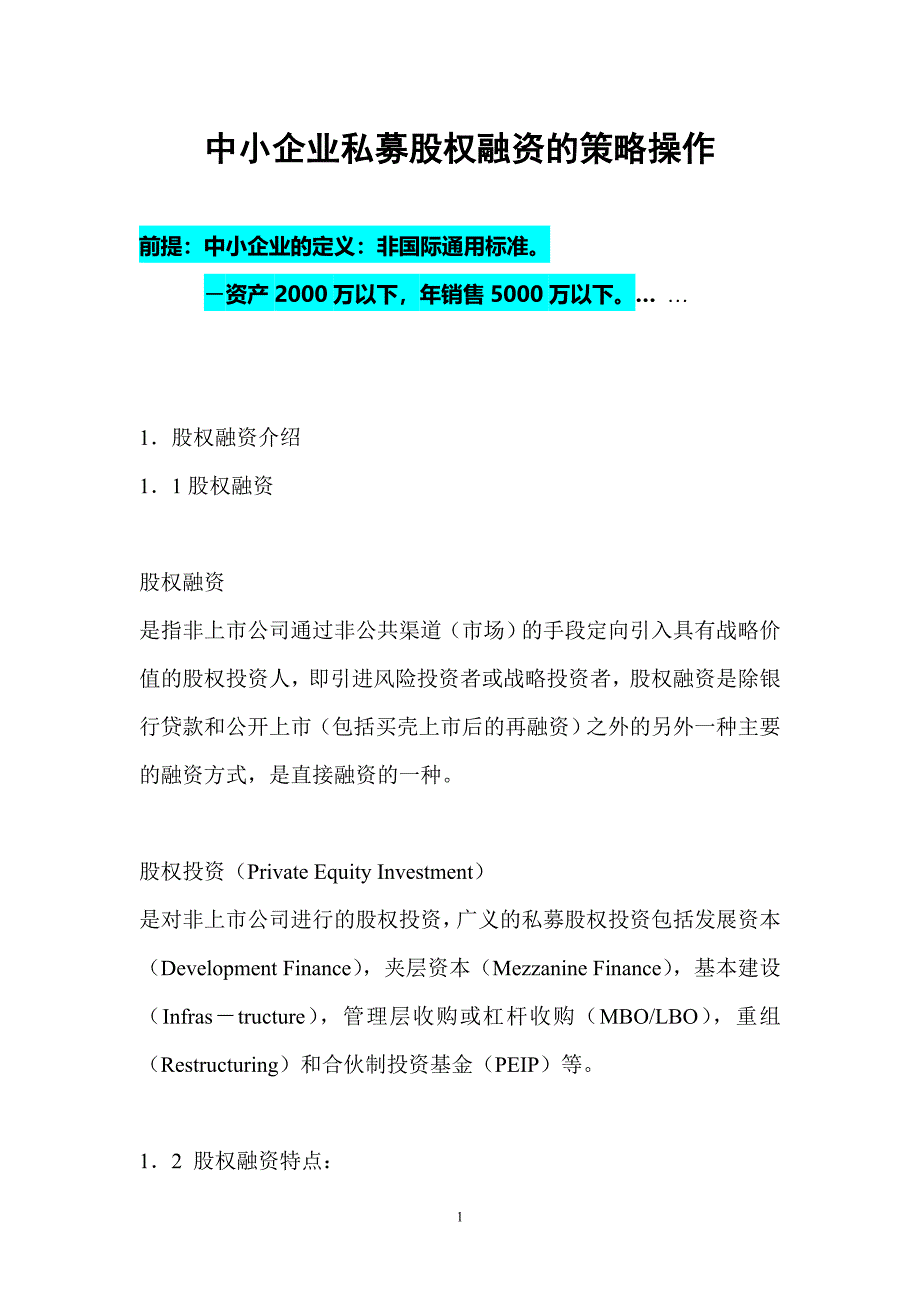 中小企业私募股权融资的策略操作

前提：中小企业的定义：非国际通用标准。

－资产 2000 万以下，年销售 5000 万以下。… …

1．股权融资介绍

1．1 股权融资

股权融资
是指非上市公司通过非公共渠道（市场）的手段定向引入具有战略价值的股权投资人，即引进风险投资者或战略投资者，股权融资是除银行贷款和公开上市（包括买壳上市后的再融资）之外的另外一种主要的融资方式，是直接融资的一种。

股权投资（Private Equity Investment）
是对非上市公司进行的股权投资，广义的私募股权投资包括发展资本（Development Finance），夹层资本（Mezzanine Finance），基本建设（Infras－tructure），管理层收购或杠杆收购（MBO/LBO），重组（Restructuring）和合伙制投资基金（PEIP）等。

1．2 股权融资特点：

1